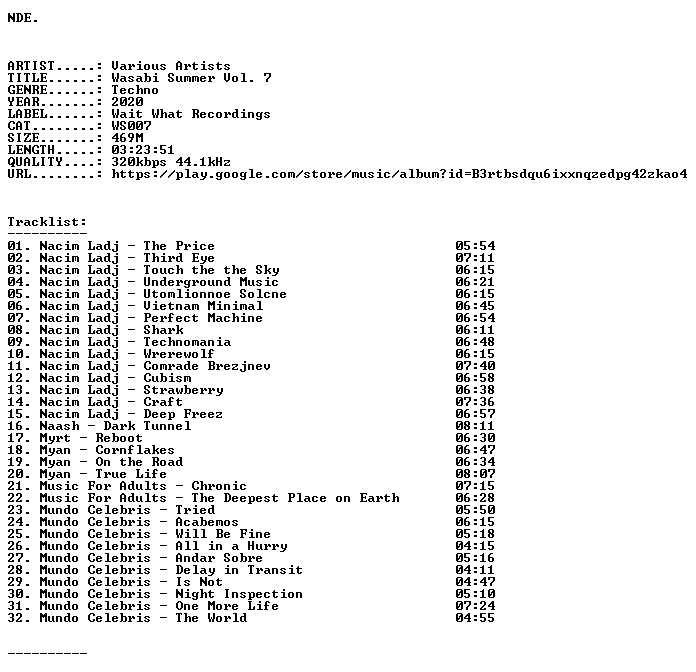 NDE.

ARTIST.....: Various Artists
TITLE......: Wasabi Summer Vol. 7
GENRE......: Techno
YEAR.......: 2020
LABEL......: Wait What Recordings
CAT........: WS007
SIZE.......: 469M
LENGTH.....: 03:23:51
QUALITY....: 320kbps 44.1kHz
URL........: https://play.google.com/store/music/album?id=B3rtbsdqu6ixxnqzedpg42zkao4

Tracklist:
----------
01. Nacim Ladj - The Price 05:54
02. Nacim Ladj - Third Eye 07:11
03. Nacim Ladj - Touch the the Sky 06:15
04. Nacim Ladj - Underground Music 06:21
05. Nacim Ladj - Utomlionnoe Solcne 06:15
06. Nacim Ladj - Vietnam Minimal 06:45
07. Nacim Ladj - Perfect Machine 06:54
08. Nacim Ladj - Shark 06:11
09. Nacim Ladj - Technomania 06:48
10. Nacim Ladj - Wrerewolf 06:15
11. Nacim Ladj - Comrade Brezjnev 07:40
12. Nacim Ladj - Cubism 06:58
13. Nacim Ladj - Strawberry 06:38
14. Nacim Ladj - Craft 07:36
15. Nacim Ladj - Deep Freez 06:57
16. Naash - Dark Tunnel 08:11
17. Myrt - Reboot 06:30
18. Myan - Cornflakes 06:47
19. Myan - On the Road 06:34
20. Myan - True Life 08:07
21. Music For Adults - Chronic 07:15
22. Music For Adults - The Deepest Place on Earth 06:28
23. Mundo Celebris - Tried 05:50
24. Mundo Celebris - Acabemos 06:15
25. Mundo Celebris - Will Be Fine 05:18
26. Mundo Celebris - All in a Hurry 04:15
27. Mundo Celebris - Andar Sobre 05:16
28. Mundo Celebris - Delay in Transit 04:11
29. Mundo Celebris - Is Not 04:47
30. Mundo Celebris - Night Inspection 05:10
31. Mundo Celebris - One More Life 07:24
32. Mundo Celebris - The World 04:55

----------